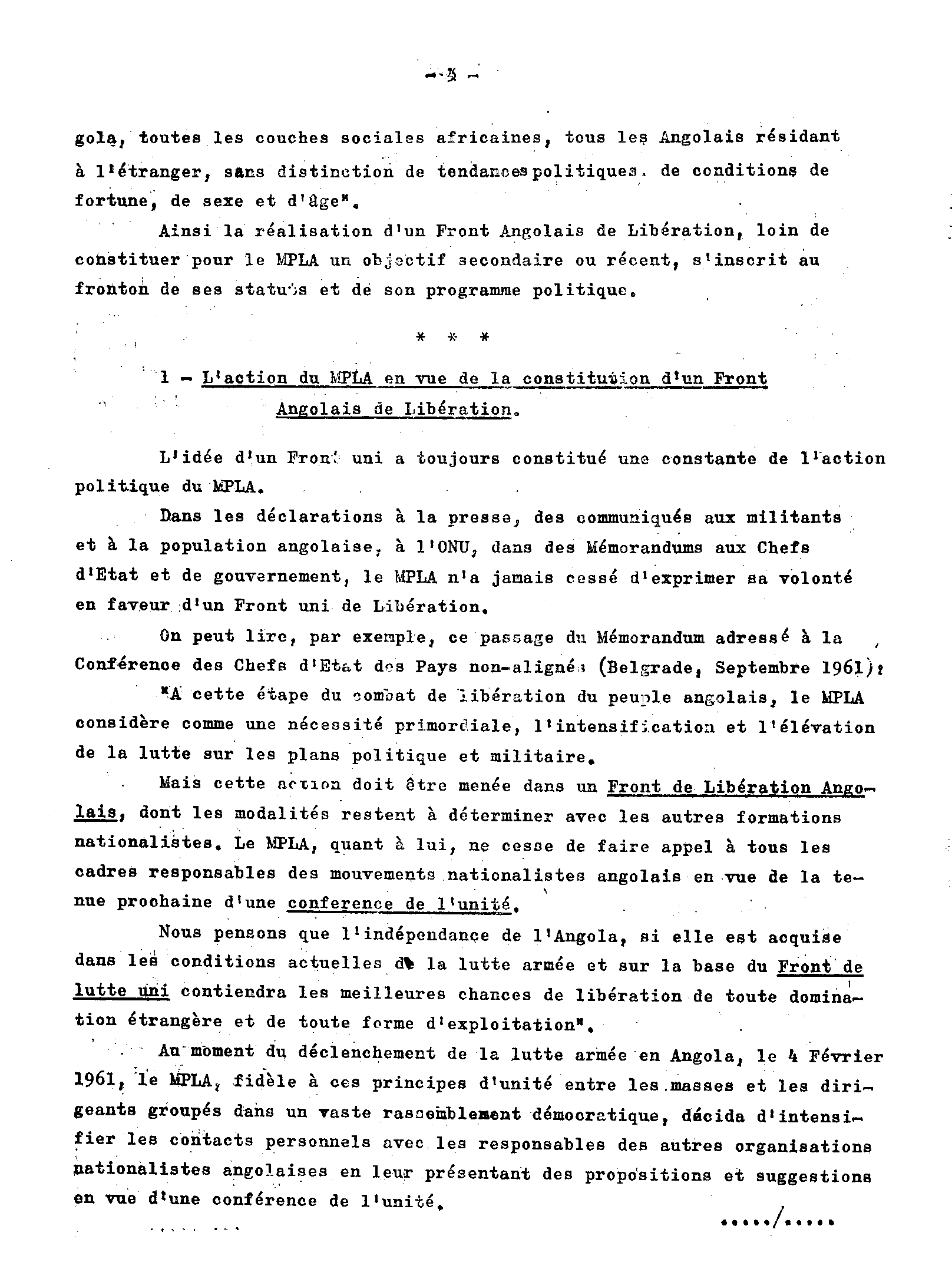 - 3 -

gola, toutes les couches sociales africaines, tous les Angolais résidant à l'étranger, sans distinction de tendances politiques, de conditions de fortune, de sexe et d'âge".

Ainsi la réalisation d'un Front Angolais de Libération, loin de constituer pour le MPLA un objectif secondaire ou récent, s'inscrit au fronton de ses statuts et de son programme politique.

* * *

1 - L'action du MPLA en vue de la constitution d'un Front Angolais de Libération.

L'idée d'un Front uni a toujours constitué une constante de l'action politique du MPLA.

Dans les déclarations à la presse, des communiqués aux militants et à la population angolaise, à l'ONU, dans des Mémorandums aux Chefs d'Etat et de gouvernement, le MPLA n'a jamais cessé d'exprimer sa volonté en faveur d'un Front uni de Libération.

On peut lire, par exemple, ce passage du Mémorandum adressé à la Conférence des Chefs d'Etat des Pays non-alignés (Belgrade, Septembre 1961):

"A cette étape du combat de libération du peuple angolais, le MPLA considère comme une nécessité primordiale, l'intensification et l'élévation de la lutte sur les plans politique et militaire.

Mais cette action doit être menée dans un Front de Libération Angolais, dont les modalités restent à déterminer avec les autres formations nationalistes. Le MPLA, quant à lui, ne cesse de faire appel à tous les cadres responsables des mouvements nationalistes angolais en vue de la tenue prochaine d'une conference de l'unité.

Nous pensons que l'indépendance de l'Angola, si elle est acquise dans les conditions actuelles de la lutte armée et sur la base du Front de lutte uni contiendra les meilleures chances de libération de toute domination étrangère et de toute forme d'exploitation".

Au moment du déclenchement de la lutte armée en Angola, le 4 Février 1961, le MPLA, fidèle à ces principes d'unité entre les masses et les dirigeants groupés dans un vaste rassemblement démocratique, décida d'intensifier les contacts personnels avec les responsables des autres organisations nationalistes angolaises en leur présentant des propositions et suggestions en vue d'une conférence de l'unité.

...../.....